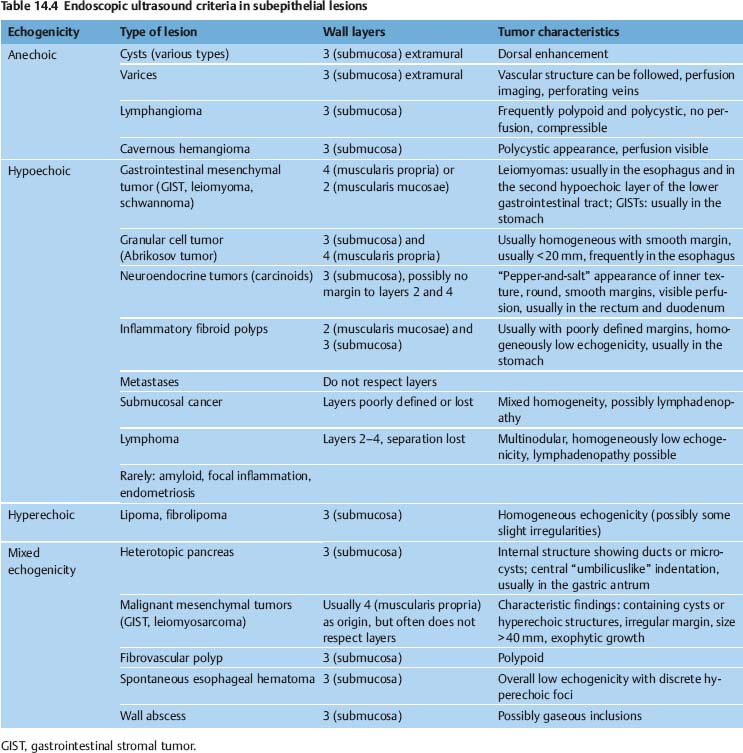 Table 14.4 Endoscopic ultrasound criteria in subepithelial lesions

| Echogenicity | Type of lesion | Wall layers | Tumor characteristics |
|---|---|---|---|
| Anechoic | Cysts (various types) | 3 (submucosa) extramural | Dorsal enhancement |
| | Varices | 3 (submucosa) extramural | Vascular structure can be followed, perfusion imaging, perforating veins |
| | Lymphangioma | 3 (submucosa) | Frequently polypoid and polycystic, no perfusion, compressible |
| | Cavernous hemangioma | 3 (submucosa) | Polycystic appearance, perfusion visible |
| Hypoechoic | Gastrointestinal mesenchymal tumor (GIST, leiomyoma, schwannoma) | 4 (muscularis propria) or 2 (muscularis mucosae) | Leiomyomas: usually in the esophagus and in the second hypoechoic layer of the lower gastrointestinal tract; GISTs: usually in the stomach |
| | Granular cell tumor (Abrikosov tumor) | 3 (submucosa) and 4 (muscularis propria) | Usually homogeneous with smooth margin, usually < 20 mm, frequently in the esophagus |
| | Neuroendocrine tumors (carcinoids) | 3 (submucosa), possibly no margin to layers 2 and 4 | "Pepper-and-salt" appearance of inner texture, round, smooth margins, visible perfusion, usually in the rectum and duodenum |
| | Inflammatory fibroid polyps | 2 (muscularis mucosae) and 3 (submucosa) | Usually with poorly defined margins, homogeneously low echogenicity, usually in the stomach |
| | Metastases | Do not respect layers | |
| | Submucosal cancer | Layers poorly defined or lost | Mixed homogeneity, possibly lymphadenopathy |
| | Lymphoma | Layers 2–4, separation lost | Multinodular, homogeneously low echogenicity, lymphadenopathy possible |
| | Rarely: amyloid, focal inflammation, endometriosis | | |
| Hyperechoic | Lipoma, fibrolipoma | 3 (submucosa) | Homogeneous echogenicity (possibly some slight irregularities) |
| Mixed echogenicity | Heterotopic pancreas | 3 (submucosa) | Internal structure showing ducts or microcysts; central "umbilicuslike" indentation, usually in the gastric antrum |
| | Malignant mesenchymal tumors (GIST, leiomyosarcoma) | Usually 4 (muscularis propria) as origin, but often does not respect layers | Characteristic findings: containing cysts or hyperechoic structures, irregular margin, size > 40 mm, exophytic growth |
| | Fibrovascular polyp | 3 (submucosa) | Polypoid |
| | Spontaneous esophageal hematoma | 3 (submucosa) | Overall low echogenicity with discrete hyperechoic foci |
| | Wall abscess | 3 (submucosa) | Possibly gaseous inclusions |

GIST, gastrointestinal stromal tumor.